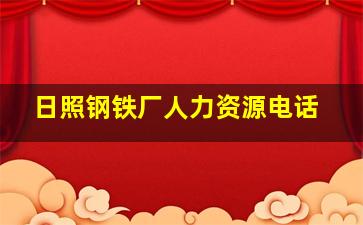 日照钢铁厂人力资源电话